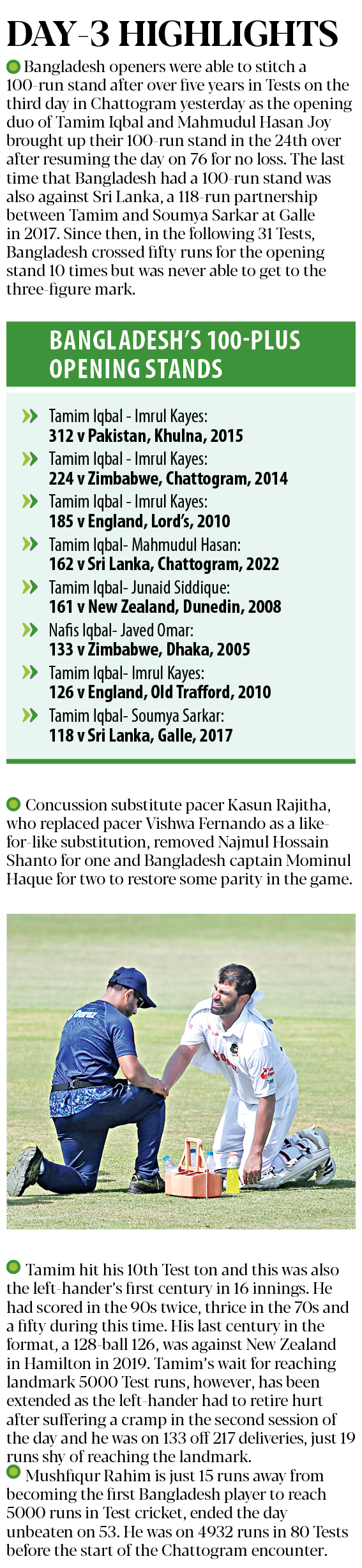 DAY-3 HIGHLIGHTS

Bangladesh openers were able to stitch a 100-run stand after over five years in Tests on the third day in Chattogram yesterday as the opening duo of Tamim Iqbal and Mahmudul Hasan Joy brought up their 100-run stand in the 24th over after resuming the day on 76 for no loss. The last time that Bangladesh had a 100-run stand was also against Sri Lanka, a 118-run partnership between Tamim and Soumya Sarkar at Galle in 2017. Since then, in the following 31 Tests, Bangladesh crossed fifty runs for the opening stand 10 times but was never able to get to the three-figure mark.

BANGLADESH'S 100-PLUS OPENING STANDS

Tamim Iqbal - Imrul Kayes:
312 v Pakistan, Khulna, 2015

Tamim Iqbal - Imrul Kayes:
224 v Zimbabwe, Chattogram, 2014

Tamim Iqbal - Imrul Kayes:
185 v England, Lord's, 2010

Tamim Iqbal- Mahmudul Hasan:
162 v Sri Lanka, Chattogram, 2022

Tamim Iqbal- Junaid Siddique:
161 v New Zealand, Dunedin, 2008

Nafis Iqbal- Javed Omar:
133 v Zimbabwe, Dhaka, 2005

Tamim Iqbal- Imrul Kayes:
126 v England, Old Trafford, 2010

Tamim Iqbal- Soumya Sarkar:
118 v Sri Lanka, Galle, 2017

Concussion substitute pacer Kasun Rajitha, who replaced pacer Vishwa Fernando as a like-for-like substitution, removed Najmul Hossain Shanto for one and Bangladesh captain Mominul Haque for two to restore some parity in the game.

Tamim hit his 10th Test ton and this was also the left-hander's first century in 16 innings. He had scored in the 90s twice, thrice in the 70s and a fifty during this time. His last century in the format, a 128-ball 126, was against New Zealand in Hamilton in 2019. Tamim's wait for reaching landmark 5000 Test runs, however, has been extended as the left-hander had to retire hurt after suffering a cramp in the second session of the day and he was on 133 off 217 deliveries, just 19 runs shy of reaching the landmark.

Mushfiqur Rahim is just 15 runs away from becoming the first Bangladesh player to reach 5000 runs in Test cricket, ended the day unbeaten on 53. He was on 4932 runs in 80 Tests before the start of the Chattogram encounter.